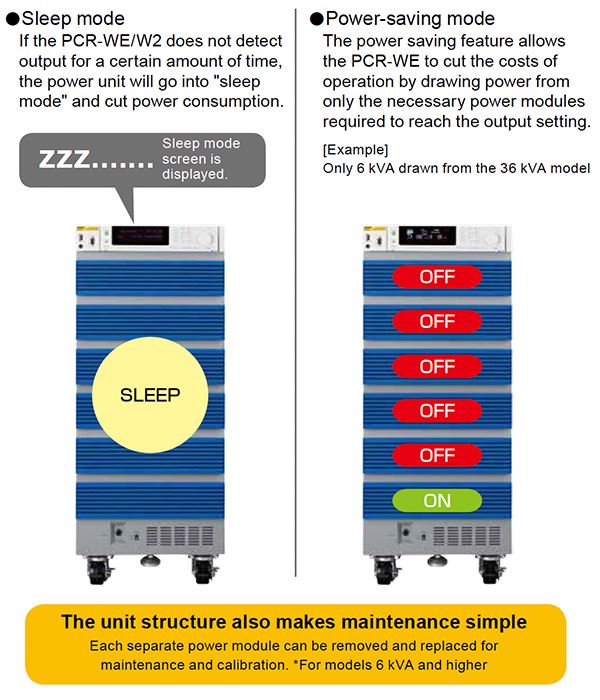 ●Sleep mode
If the PCR-WE/W2 does not detect output for a certain amount of time, the power unit will go into "sleep mode" and cut power consumption.

ZZZ....... Sleep mode screen is displayed.

SLEEP

●Power-saving mode
The power saving feature allows the PCR-WE to cut the costs of operation by drawing power from only the necessary power modules required to reach the output setting.

[Example]
Only 6 kVA drawn from the 36 kVA model

OFF
OFF
OFF
OFF
OFF
ON

The unit structure also makes maintenance simple
Each separate power module can be removed and replaced for maintenance and calibration. *For models 6 kVA and higher